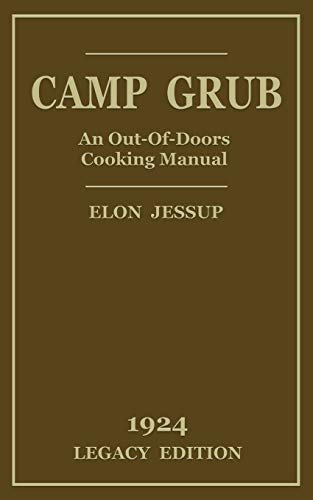 CAMP GRUB

An Out-Of-Doors Cooking Manual

ELON JESSUP

1924
LEGACY EDITION